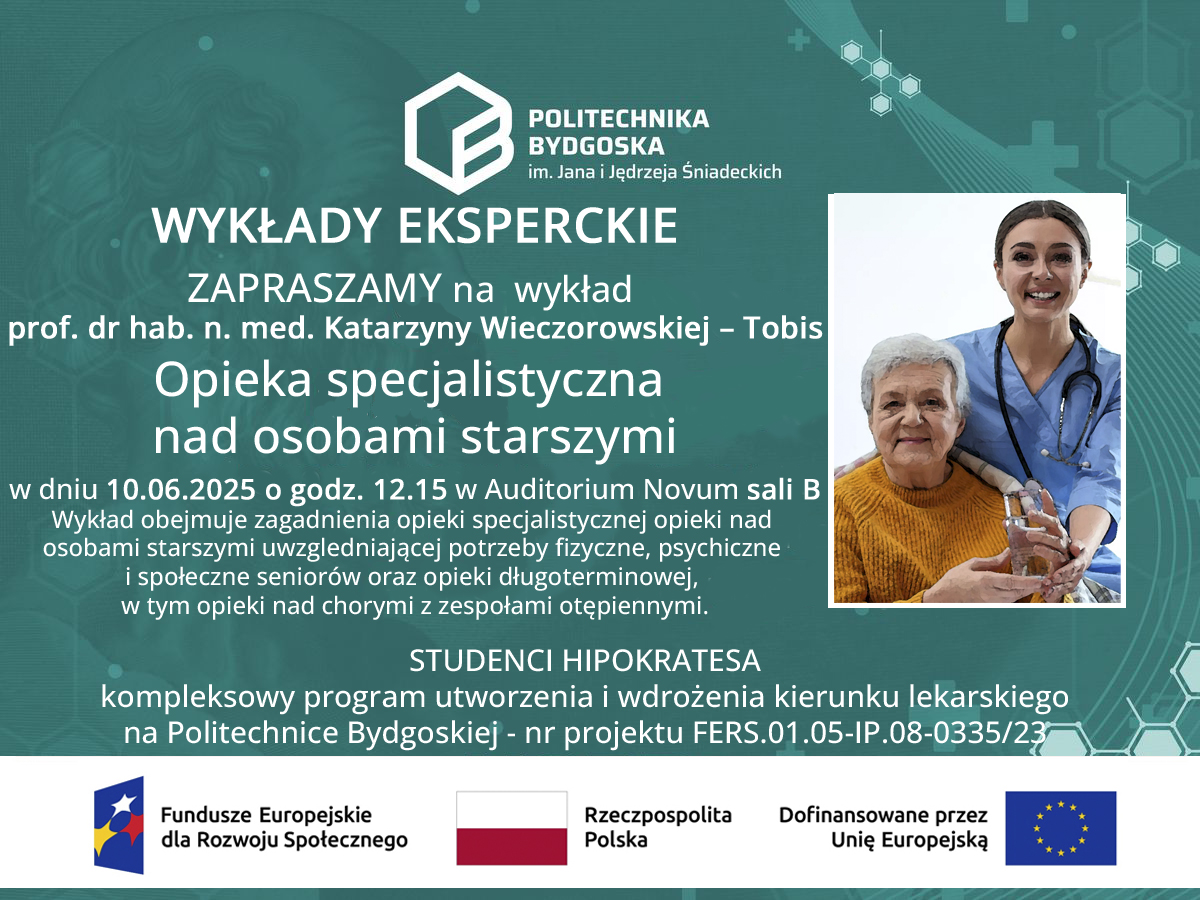 POLITECHNIKA BYDGOSKA
im. Jana i Jędrzeja Śniadeckich

WYKŁADY EKSPERCKIE

ZAPRASZAMY na wykład
prof. dr hab. n. med. Katarzyny Wieczorowskiej – Tobis

Opieka specjalistyczna nad osobami starszymi

w dniu 10.06.2025 o godz. 12.15 w Auditorium Novum sali B
Wykład obejmuje zagadnienia opieki specjalistycznej opieki nad osobami starszymi uwzgledniającej potrzeby fizyczne, psychiczne i społeczne seniorów oraz opieki długoterminowej, w tym opieki nad chorymi z zespołami otępiennymi.

STUDENCI HIPOKRATESA
kompleksowy program utworzenia i wdrożenia kierunku lekarskiego na Politechnice Bydgoskiej - nr projektu FERS.01.05-IP.08-0335/23

Fundusze Europejskie dla Rozwoju Społecznego

Rzeczpospolita Polska

Dofinansowane przez Unię Europejską